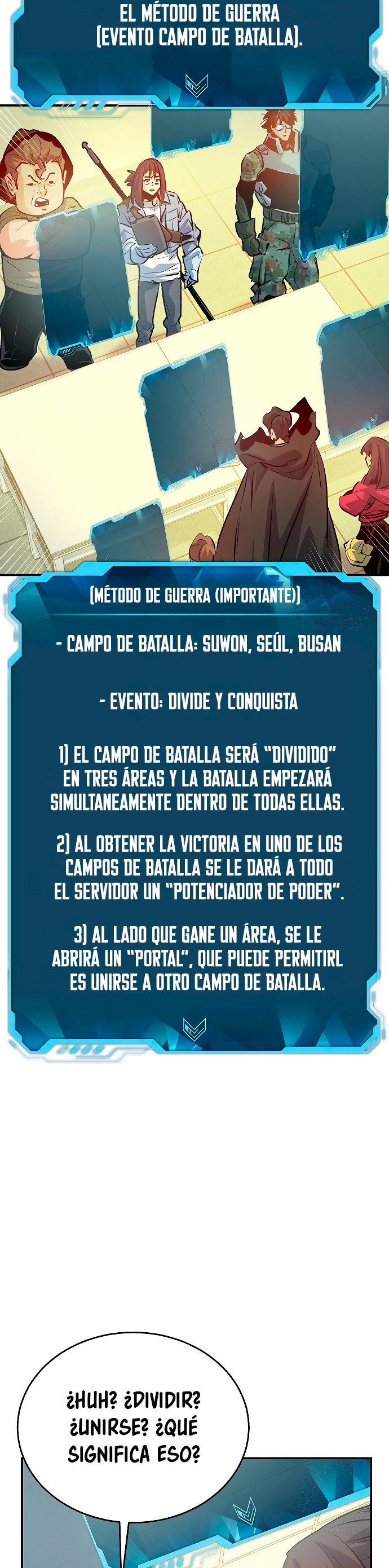 EL MÉTODO DE GUERRA
(EVENTO CAMPO DE BATALLA).

(MÉTODO DE GUERRA (IMPORTANTE))

- CAMPO DE BATALLA: SUWON, SEÚL, BUSAN

- EVENTO: DIVIDE Y CONQUISTA

1) EL CAMPO DE BATALLA SERÁ "DIVIDIDO" EN TRES ÁREAS Y LA BATALLA EMPEZARÁ SIMULTANEAMENTE DENTRO DE TODAS ELLAS.

2) AL OBTENER LA VICTORIA EN UNO DE LOS CAMPOS DE BATALLA SE LE DARÁ A TODO EL SERVIDOR UN "POTENCIADOR DE PODER".

3) AL LADO QUE GANE UN ÁREA, SE LE ABRIRÁ UN "PORTAL", QUE PUEDE PERMITIRL ES UNIRSE A OTRO CAMPO DE BATALLA.

¿HUH? ¿DIVIDIR? ¿UNIRSE? ¿QUÉ SIGNIFICA ESO?